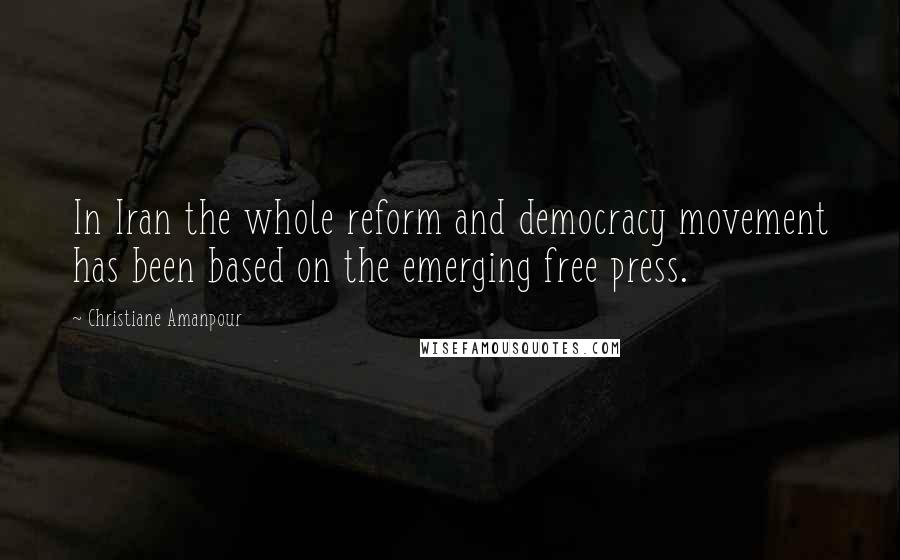 In Iran the whole reform and democracy movement has been based on the emerging free press.

~ Christiane Amanpour

WISEFAMOUSQUOTES.COM